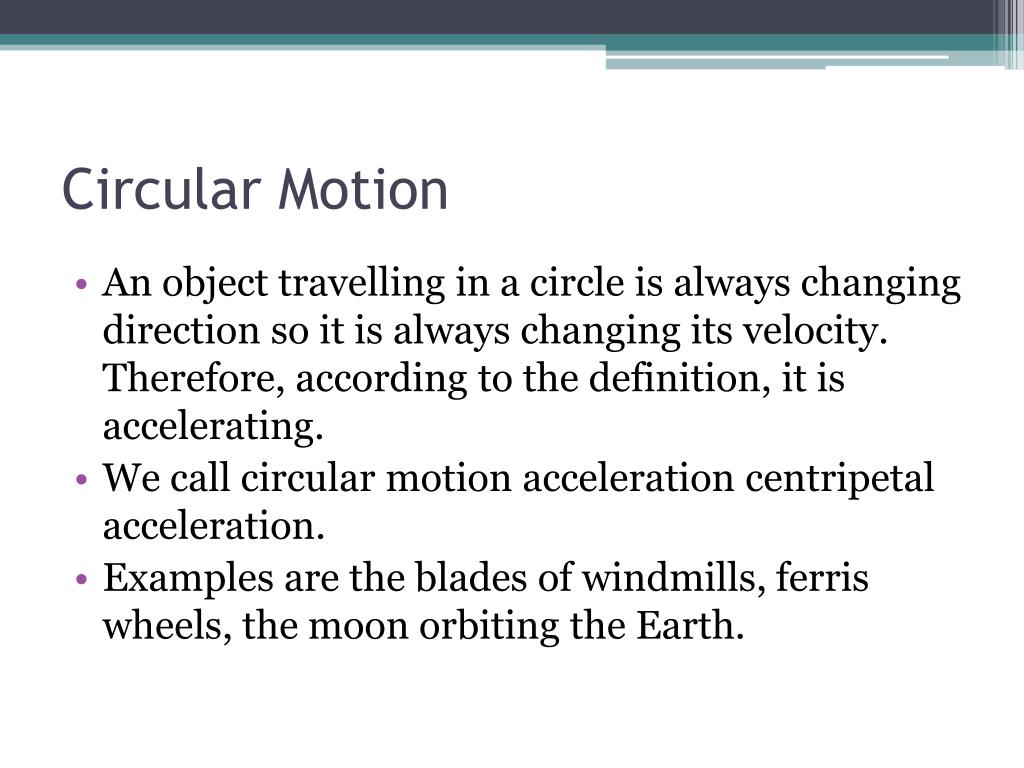 Circular Motion

• An object travelling in a circle is always changing direction so it is always changing its velocity. Therefore, according to the definition, it is accelerating.
• We call circular motion acceleration centripetal acceleration.
• Examples are the blades of windmills, ferris wheels, the moon orbiting the Earth.